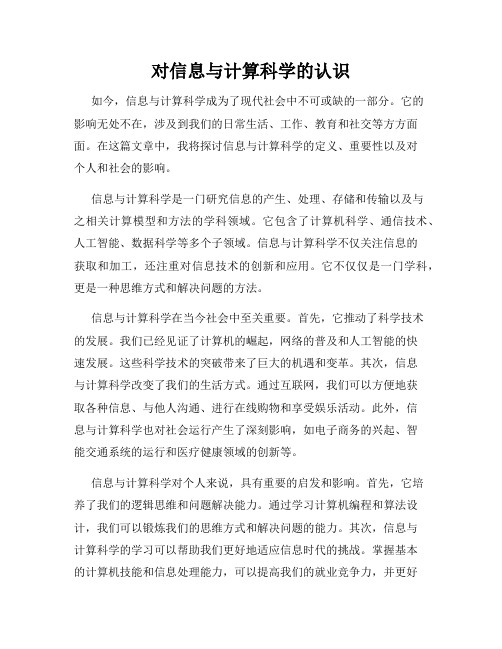 对信息与计算科学的认识

如今，信息与计算科学成为了现代社会中不可或缺的一部分。它的影响无处不在，涉及到我们的日常生活、工作、教育和社交等方方面面。在这篇文章中，我将探讨信息与计算科学的定义、重要性以及对个人和社会的影响。

信息与计算科学是一门研究信息的产生、处理、存储和传输以及与之相关计算模型和方法的学科领域。它包含了计算机科学、通信技术、人工智能、数据科学等多个子领域。信息与计算科学不仅关注信息的获取和加工，还注重对信息技术的创新和应用。它不仅仅是一门学科，更是一种思维方式和解决问题的方法。

信息与计算科学在当今社会中至关重要。首先，它推动了科学技术的发展。我们已经见证了计算机的崛起，网络的普及和人工智能的快速发展。这些科学技术的突破带来了巨大的机遇和变革。其次，信息与计算科学改变了我们的生活方式。通过互联网，我们可以方便地获取各种信息、与他人沟通、进行在线购物和享受娱乐活动。此外，信息与计算科学也对社会运行产生了深刻影响，如电子商务的兴起、智能交通系统的运行和医疗健康领域的创新等。

信息与计算科学对个人来说，具有重要的启发和影响。首先，它培养了我们的逻辑思维和问题解决能力。通过学习计算机编程和算法设计，我们可以锻炼我们的思维方式和解决问题的能力。其次，信息与计算科学的学习可以帮助我们更好地适应信息时代的挑战。掌握基本的计算机技能和信息处理能力，可以提高我们的就业竞争力，并更好